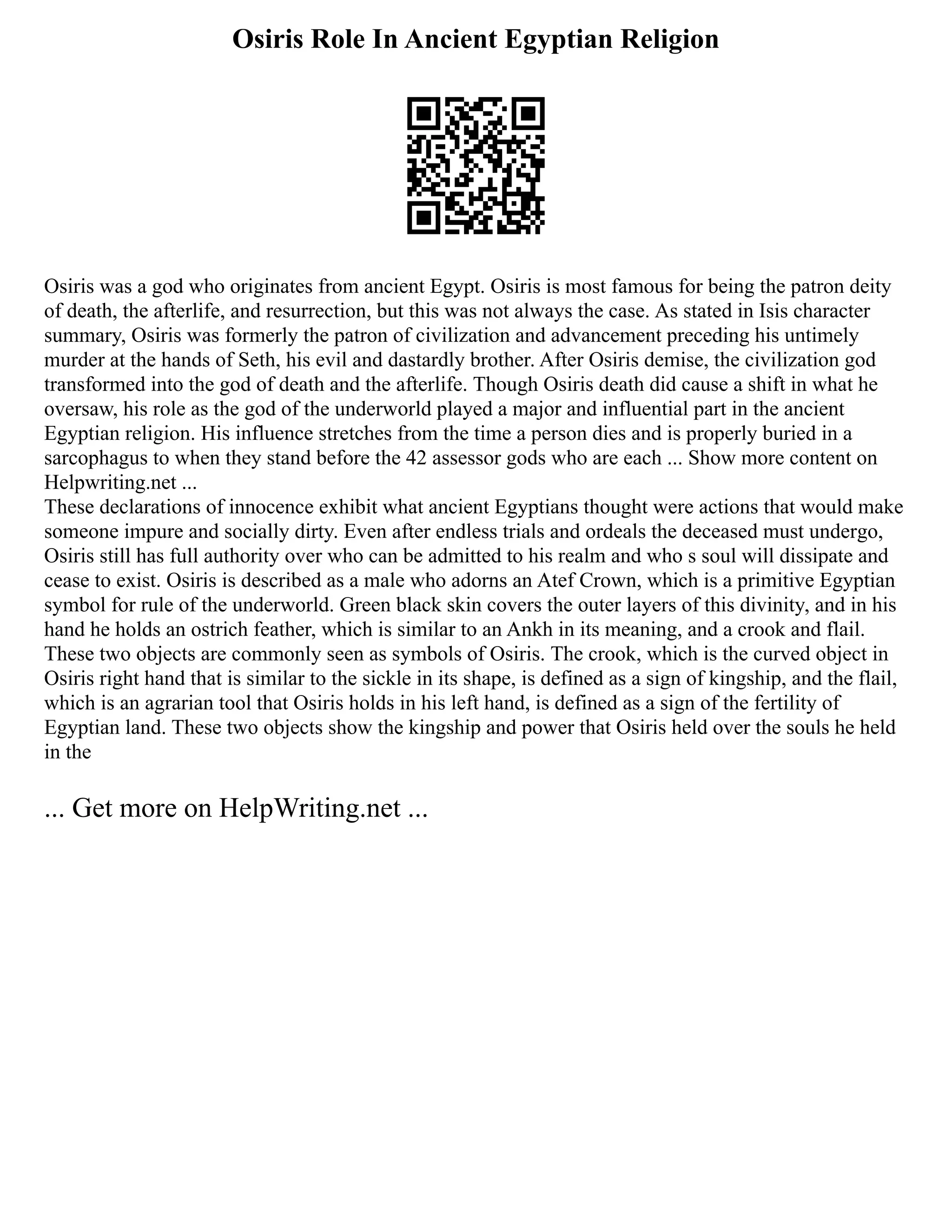 Osiris Role In Ancient Egyptian Religion

Osiris was a god who originates from ancient Egypt. Osiris is most famous for being the patron deity of death, the afterlife, and resurrection, but this was not always the case. As stated in Isis character summary, Osiris was formerly the patron of civilization and advancement preceding his untimely murder at the hands of Seth, his evil and dastardly brother. After Osiris demise, the civilization god transformed into the god of death and the afterlife. Though Osiris death did cause a shift in what he oversaw, his role as the god of the underworld played a major and influential part in the ancient Egyptian religion. His influence stretches from the time a person dies and is properly buried in a sarcophagus to when they stand before the 42 assessor gods who are each ... Show more content on Helpwriting.net ...
These declarations of innocence exhibit what ancient Egyptians thought were actions that would make someone impure and socially dirty. Even after endless trials and ordeals the deceased must undergo, Osiris still has full authority over who can be admitted to his realm and who s soul will dissipate and cease to exist. Osiris is described as a male who adorns an Atef Crown, which is a primitive Egyptian symbol for rule of the underworld. Green black skin covers the outer layers of this divinity, and in his hand he holds an ostrich feather, which is similar to an Ankh in its meaning, and a crook and flail. These two objects are commonly seen as symbols of Osiris. The crook, which is the curved object in Osiris right hand that is similar to the sickle in its shape, is defined as a sign of kingship, and the flail, which is an agrarian tool that Osiris holds in his left hand, is defined as a sign of the fertility of Egyptian land. These two objects show the kingship and power that Osiris held over the souls he held in the

... Get more on HelpWriting.net ...